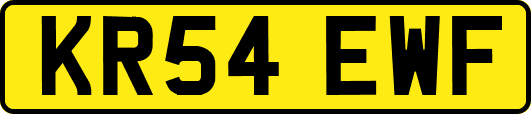 KR54 EWF